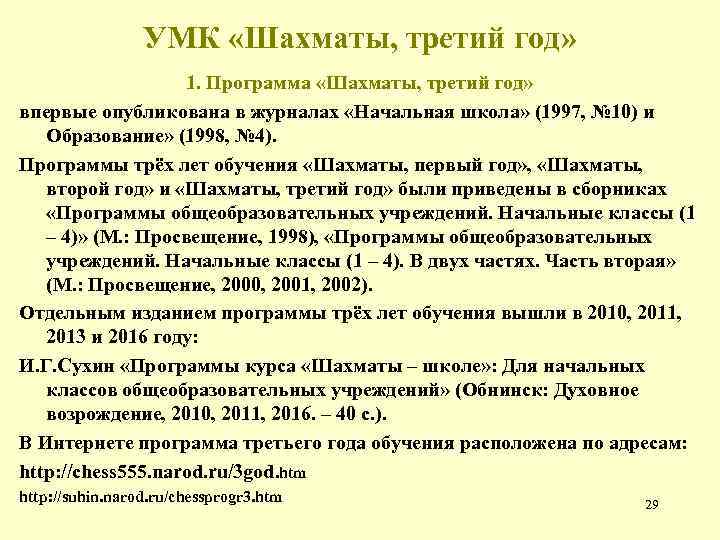 УМК «Шахматы, третий год»

1. Программа «Шахматы, третий год»

впервые опубликована в журналах «Начальная школа» (1997, №10) и Образование» (1998, №4).

Программы трёх лет обучения «Шахматы, первый год», «Шахматы, второй год» и «Шахматы, третий год» были приведены в сборниках «Программы общеобразовательных учреждений. Начальные классы (1 – 4)» (М.: Просвещение, 1998), «Программы общеобразовательных учреждений. Начальные классы (1 – 4). В двух частях. Часть вторая» (М.: Просвещение, 2000, 2001, 2002).

Отдельным изданием программы трёх лет обучения вышли в 2010, 2011, 2013 и 2016 году:

И.Г.Сухин «Программы курса «Шахматы – школе»: Для начальных классов общеобразовательных учреждений» (Обнинск: Духовное возрождение, 2010, 2011, 2016. – 40 с.).

В Интернете программа третьего года обучения расположена по адресам:

http://chess555.narod.ru/3god.htm

http://suhin.narod.ru/chessprogr3.htm

29